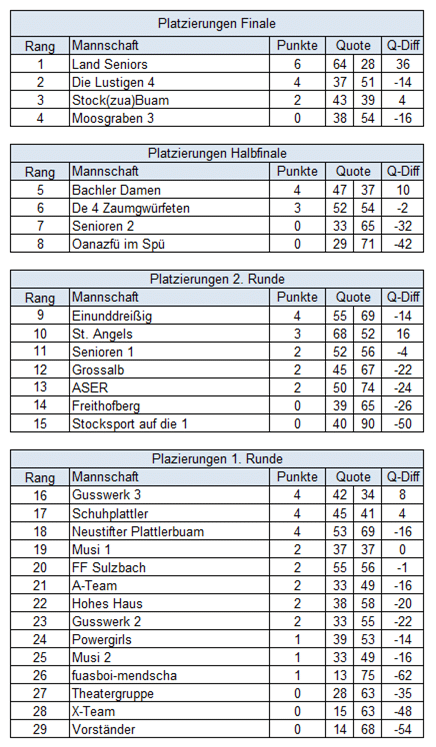 Platzierungen Finale

| Rang | Mannschaft | Punkte | Quote | | Q-Diff |
|---|---|---|---|---|---|
| 1 | Land Seniors | 6 | 64 | 28 | 36 |
| 2 | Die Lustigen 4 | 4 | 37 | 51 | -14 |
| 3 | Stock(zua)Buam | 2 | 43 | 39 | 4 |
| 4 | Moosgraben 3 | 0 | 38 | 54 | -16 |

Platzierungen Halbfinale

| Rang | Mannschaft | Punkte | Quote | | Q-Diff |
|---|---|---|---|---|---|
| 5 | Bachler Damen | 4 | 47 | 37 | 10 |
| 6 | De 4 Zaumgwürfeten | 3 | 52 | 54 | -2 |
| 7 | Senioren 2 | 0 | 33 | 65 | -32 |
| 8 | Oanazfü im Spü | 0 | 29 | 71 | -42 |

Platzierungen 2. Runde

| Rang | Mannschaft | Punkte | Quote | | Q-Diff |
|---|---|---|---|---|---|
| 9 | Einunddreißig | 4 | 55 | 69 | -14 |
| 10 | St. Angels | 3 | 68 | 52 | 16 |
| 11 | Senioren 1 | 2 | 52 | 56 | -4 |
| 12 | Grossalb | 2 | 45 | 67 | -22 |
| 13 | ASER | 2 | 50 | 74 | -24 |
| 14 | Freithofberg | 0 | 39 | 65 | -26 |
| 15 | Stocksport auf die 1 | 0 | 40 | 90 | -50 |

Plazierungen 1. Runde

| Rang | Mannschaft | Punkte | Quote | | Q-Diff |
|---|---|---|---|---|---|
| 16 | Gusswerk 3 | 4 | 42 | 34 | 8 |
| 17 | Schuhplattler | 4 | 45 | 41 | 4 |
| 18 | Neustifter Plattlerbuam | 4 | 53 | 69 | -16 |
| 19 | Musi 1 | 2 | 37 | 37 | 0 |
| 20 | FF Sulzbach | 2 | 55 | 56 | -1 |
| 21 | A-Team | 2 | 33 | 49 | -16 |
| 22 | Hohes Haus | 2 | 38 | 58 | -20 |
| 23 | Gusswerk 2 | 2 | 33 | 55 | -22 |
| 24 | Powergirls | 1 | 39 | 53 | -14 |
| 25 | Musi 2 | 1 | 33 | 49 | -16 |
| 26 | fuasboi-mendscha | 1 | 13 | 75 | -62 |
| 27 | Theatergruppe | 0 | 28 | 63 | -35 |
| 28 | X-Team | 0 | 15 | 63 | -48 |
| 29 | Vorständer | 0 | 14 | 68 | -54 |